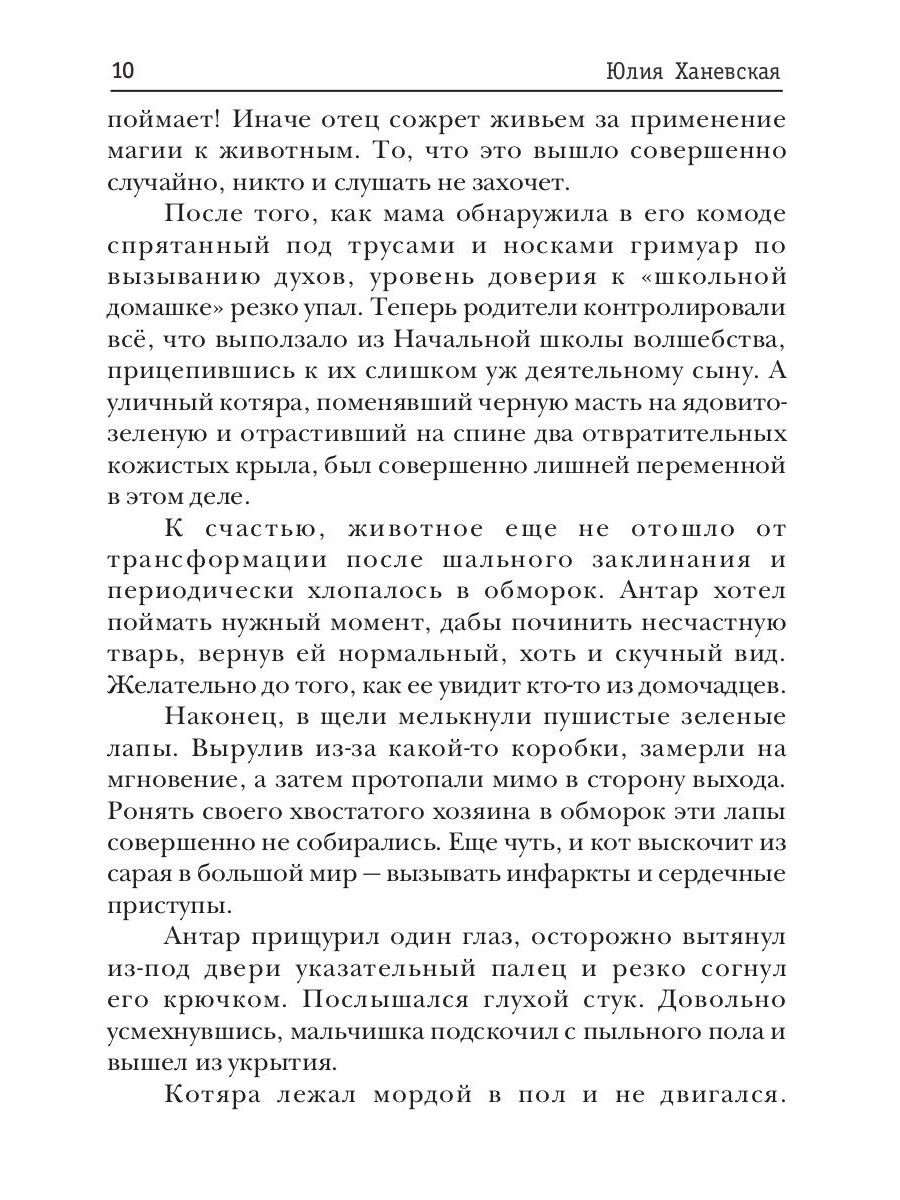 10 Юлия Ханевская

поймает! Иначе отец сожрет живьем за применение магии к животным. То, что это вышло совершенно случайно, никто и слушать не захочет.

После того, как мама обнаружила в его комоде спрятанный под трусами и носками гримуар по вызыванию духов, уровень доверия к «школьной домашке» резко упал. Теперь родители контролировали всё, что выползало из Начальной школы волшебства, прицепившись к их слишком уж деятельному сыну. А уличный котяра, поменявший черную масть на ядовито-зеленую и отрастивший на спине два отвратительных кожистых крыла, был совершенно лишней переменной в этом деле.

К счастью, животное еще не отошло от трансформации после шального заклинания и периодически хлопалось в обморок. Антар хотел поймать нужный момент, дабы починить несчастную тварь, вернув ей нормальный, хоть и скучный вид. Желательно до того, как ее увидит кто-то из домочадцев.

Наконец, в щели мелькнули пушистые зеленые лапы. Вырулив из-за какой-то коробки, замерли на мгновение, а затем протопали мимо в сторону выхода. Ронять своего хвостатого хозяина в обморок эти лапы совершенно не собирались. Еще чуть, и кот выскочит из сарая в большой мир — вызывать инфаркты и сердечные приступы.

Антар прищурил один глаз, осторожно вытянул из-под двери указательный палец и резко согнул его крючком. Послышался глухой стук. Довольно усмехнувшись, мальчишка подскочил с пыльного пола и вышел из укрытия.

Котяра лежал мордой в пол и не двигался.